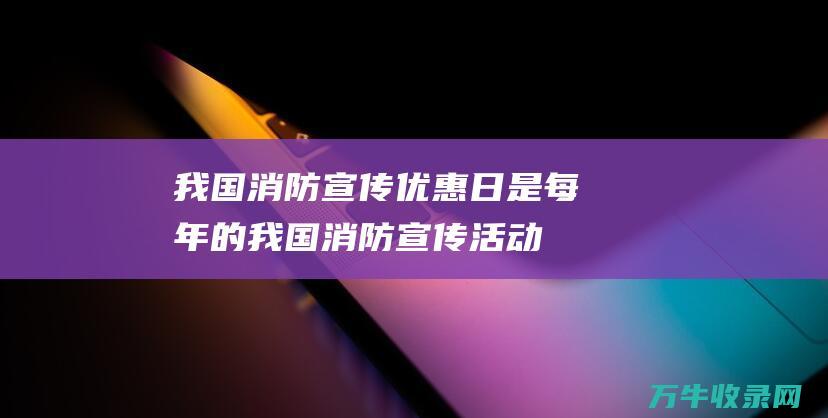 我国消防宣传优惠日是每年的我国消防宣传活动

万牛收录网